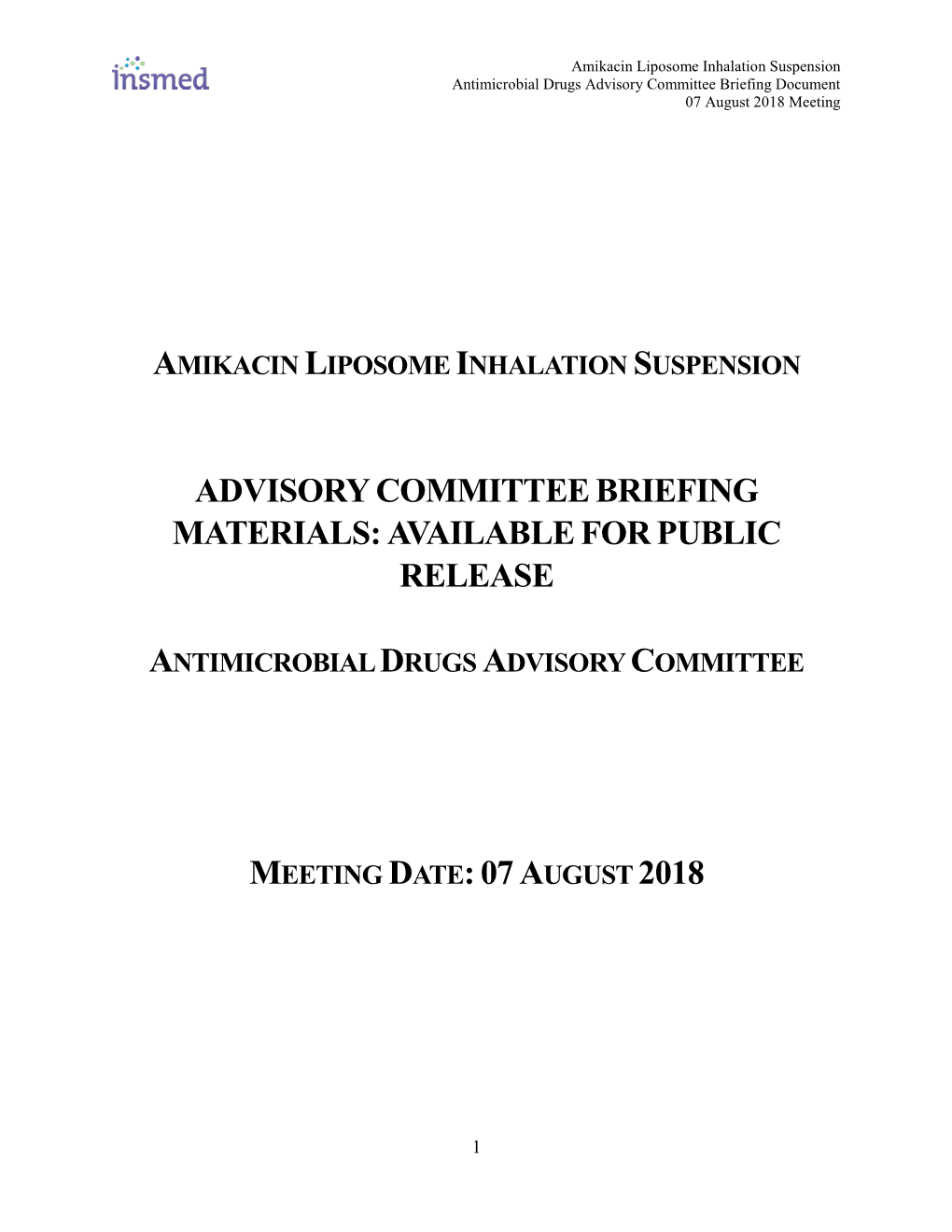 insmed

Amikacin Liposome Inhalation Suspension
Antimicrobial Drugs Advisory Committee Briefing Document
07 August 2018 Meeting

AMIKACIN LIPOSOME INHALATION SUSPENSION

ADVISORY COMMITTEE BRIEFING MATERIALS: AVAILABLE FOR PUBLIC RELEASE

ANTIMICROBIAL DRUGS ADVISORY COMMITTEE

MEETING DATE: 07 AUGUST 2018

1